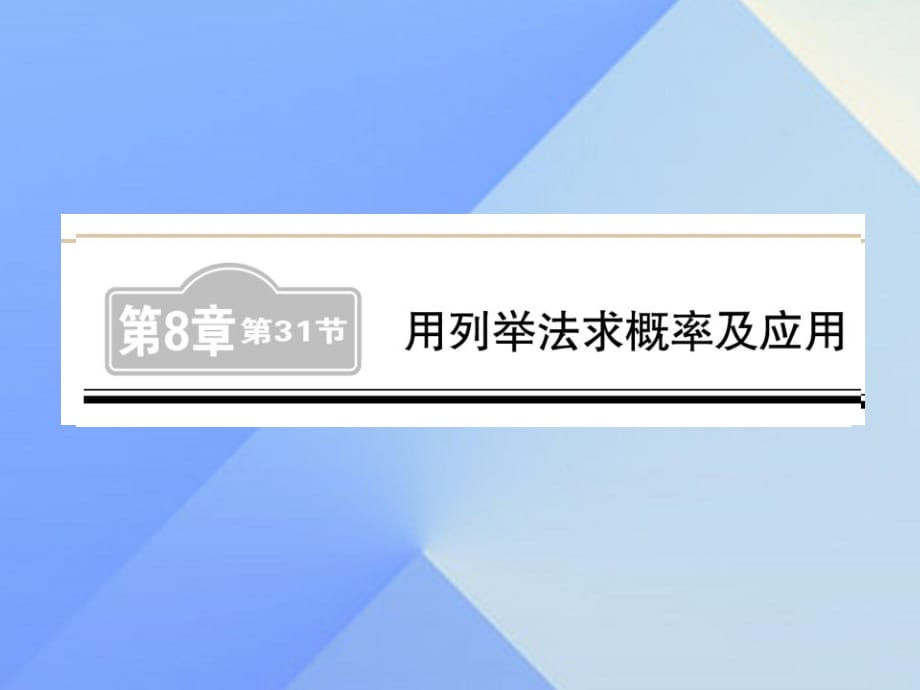 第8章 第31节

用列举法求概率及应用